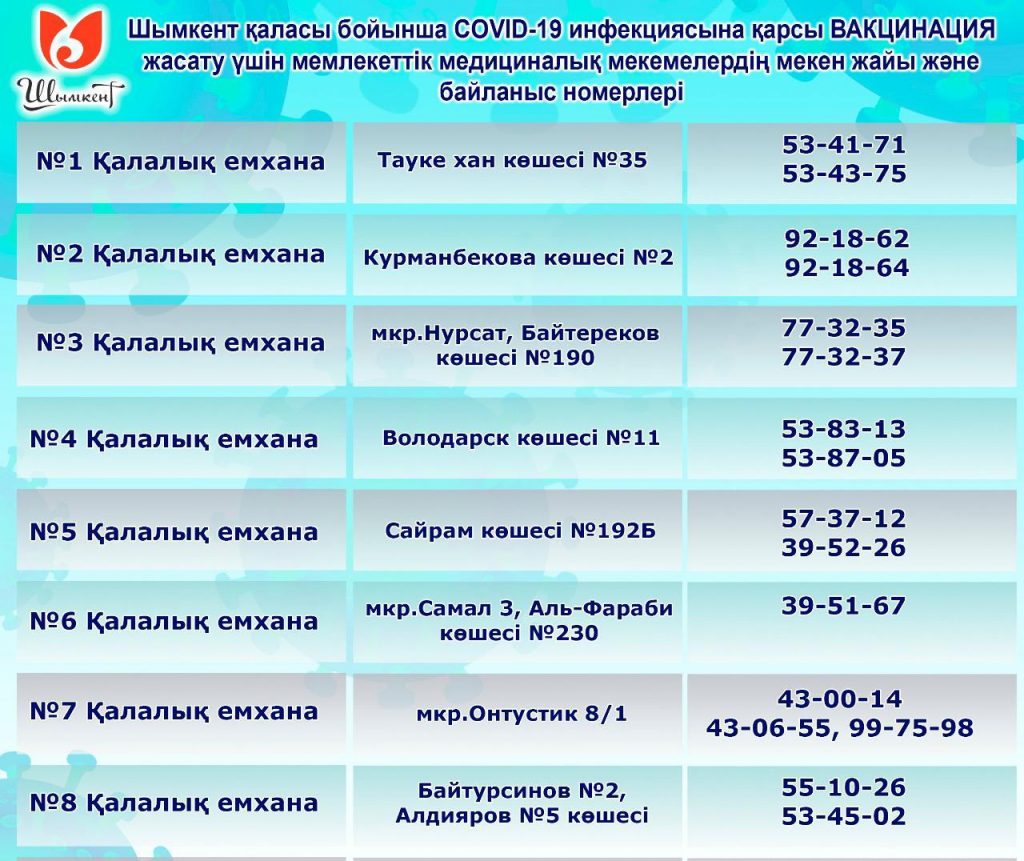 Шымкент

Шымкент қаласы бойынша COVID-19 инфекциясына қарсы ВАКЦИНАЦИЯ жасату үшін мемлекеттік медициналық мекемелердің мекен жайы және байланыс номерлері

| №1 Қалалық емхана | Тауке хан көшесі №35 | 53-41-71 53-43-75 |
|---|---|---|
| №2 Қалалық емхана | Курманбекова көшесі №2 | 92-18-62 92-18-64 |
| №3 Қалалық емхана | мкр.Нурсат, Байтереков көшесі №190 | 77-32-35 77-32-37 |
| №4 Қалалық емхана | Володарск көшесі №11 | 53-83-13 53-87-05 |
| №5 Қалалық емхана | Сайрам көшесі №192Б | 57-37-12 39-52-26 |
| №6 Қалалық емхана | мкр.Самал 3, Аль-Фараби көшесі №230 | 39-51-67 |
| №7 Қалалық емхана | мкр.Онтустик 8/1 | 43-00-14 43-06-55, 99-75-98 |
| №8 Қалалық емхана | Байтурсинов №2, Алдияров №5 көшесі | 55-10-26 53-45-02 |